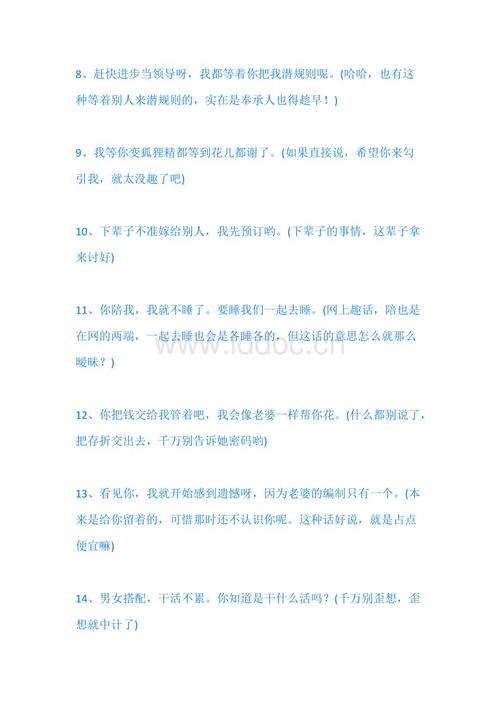 8、赶快进步当领导呀，我都等着你把我潜规则呢。(哈哈，也有这种等着别人来潜规则的，实在是奉承人也得趁早！)

9、我等你变狐狸精都等到花儿都谢了。(如果直接说，希望你来勾引我，就太没趣了吧)

10、下辈子不准嫁给别人，我先预订哟。(下辈子的事情，这辈子拿来讨好)

11、你陪我，我就不睡了。要睡我们一起去睡。(网上趣话，陪也是在网的两端，一起去睡也会是各睡各的，但这话的意思怎么就那么暧昧？)

www.iddoc.cn

12、你把钱交给我管着吧，我会像老婆一样帮你花。(什么都别说了，把存折交出去，千万别告诉她密码哟)

13、看见你，我就开始感到遗憾呀，因为老婆的编制只有一个。(本来是给你留着的，可惜那时还不认识你呢。这种话好说，就是占点便宜嘛)

14、男女搭配，干活不累。你知道是干什么活吗？(千万别歪想，歪想就中计了)